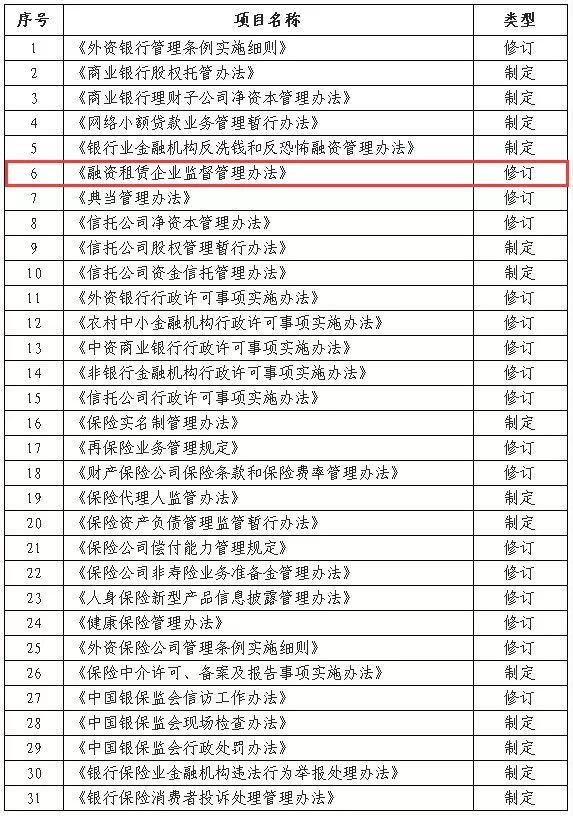 | 序号 | 项目名称 | 类型 |
|---|---|---|
| 1 | 《外资银行管理条例实施细则》 | 修订 |
| 2 | 《商业银行股权托管办法》 | 制定 |
| 3 | 《商业银行理财子公司净资本管理办法》 | 制定 |
| 4 | 《网络小额贷款业务管理暂行办法》 | 制定 |
| 5 | 《银行业金融机构反洗钱和反恐怖融资管理办法》 | 制定 |
| 6 | 《融资租赁企业监督管理办法》 | 修订 |
| 7 | 《典当管理办法》 | 修订 |
| 8 | 《信托公司净资本管理办法》 | 修订 |
| 9 | 《信托公司股权管理暂行办法》 | 制定 |
| 10 | 《信托公司资金信托管理办法》 | 制定 |
| 11 | 《外资银行行政许可事项实施办法》 | 修订 |
| 12 | 《农村中小金融机构行政许可事项实施办法》 | 修订 |
| 13 | 《中资商业银行行政许可事项实施办法》 | 修订 |
| 14 | 《非银行金融机构行政许可事项实施办法》 | 修订 |
| 15 | 《信托公司行政许可事项实施办法》 | 修订 |
| 16 | 《保险实名制管理办法》 | 制定 |
| 17 | 《再保险业务管理规定》 | 修订 |
| 18 | 《财产保险公司保险条款和保险费率管理办法》 | 修订 |
| 19 | 《保险代理人监管办法》 | 制定 |
| 20 | 《保险资产负债管理监管暂行办法》 | 制定 |
| 21 | 《保险公司偿付能力管理规定》 | 修订 |
| 22 | 《保险公司非寿险业务准备金管理办法》 | 修订 |
| 23 | 《人身保险新型产品信息披露管理办法》 | 修订 |
| 24 | 《健康保险管理办法》 | 修订 |
| 25 | 《外资保险公司管理条例实施细则》 | 修订 |
| 26 | 《保险中介许可、备案及报告事项实施办法》 | 制定 |
| 27 | 《中国银保监会信访工作办法》 | 修订 |
| 28 | 《中国银保监会现场检查办法》 | 制定 |
| 29 | 《中国银保监会行政处罚办法》 | 制定 |
| 30 | 《银行保险业金融机构违法行为举报处理办法》 | 制定 |
| 31 | 《银行保险消费者投诉处理管理办法》 | 制定 |